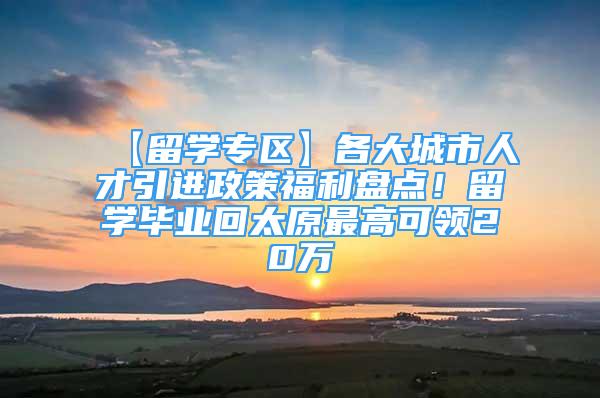 【留学专区】各大城市人才引进政策福利盘点！留学毕业回太原最高可领20万